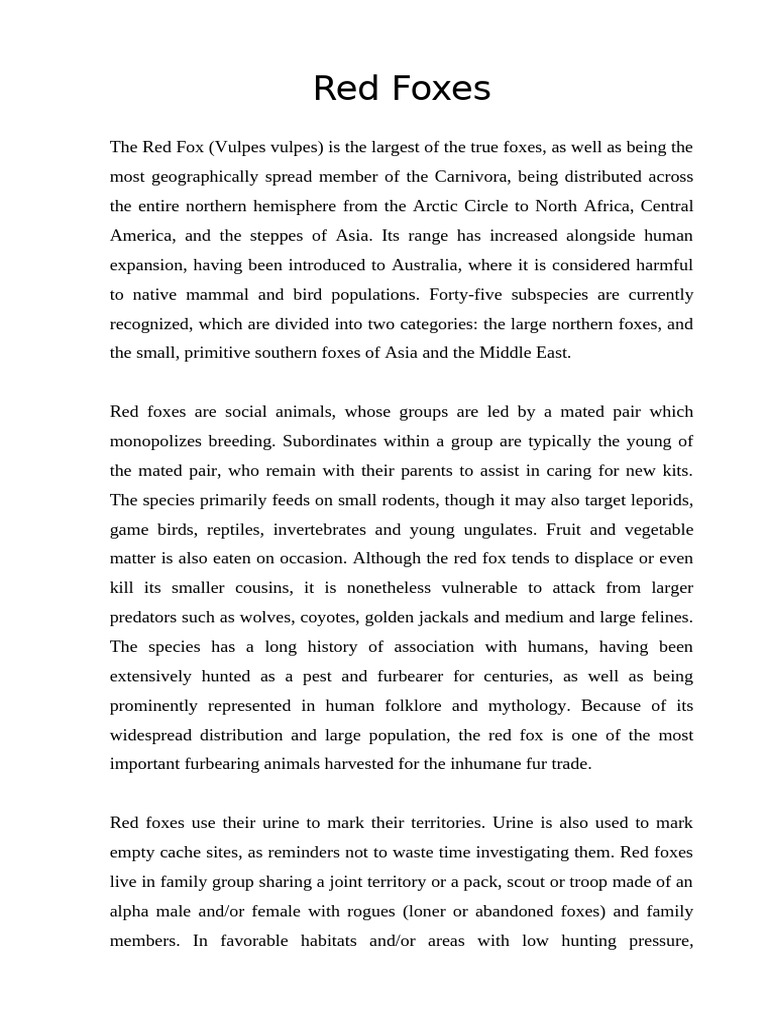 Red Foxes

The Red Fox (Vulpes vulpes) is the largest of the true foxes, as well as being the most geographically spread member of the Carnivora, being distributed across the entire northern hemisphere from the Arctic Circle to North Africa, Central America, and the steppes of Asia. Its range has increased alongside human expansion, having been introduced to Australia, where it is considered harmful to native mammal and bird populations. Forty-five subspecies are currently recognized, which are divided into two categories: the large northern foxes, and the small, primitive southern foxes of Asia and the Middle East.

Red foxes are social animals, whose groups are led by a mated pair which monopolizes breeding. Subordinates within a group are typically the young of the mated pair, who remain with their parents to assist in caring for new kits. The species primarily feeds on small rodents, though it may also target leporids, game birds, reptiles, invertebrates and young ungulates. Fruit and vegetable matter is also eaten on occasion. Although the red fox tends to displace or even kill its smaller cousins, it is nonetheless vulnerable to attack from larger predators such as wolves, coyotes, golden jackals and medium and large felines. The species has a long history of association with humans, having been extensively hunted as a pest and furbearer for centuries, as well as being prominently represented in human folklore and mythology. Because of its widespread distribution and large population, the red fox is one of the most important furbearing animals harvested for the inhumane fur trade.

Red foxes use their urine to mark their territories. Urine is also used to mark empty cache sites, as reminders not to waste time investigating them. Red foxes live in family group sharing a joint territory or a pack, scout or troop made of an alpha male and/or female with rogues (loner or abandoned foxes) and family members. In favorable habitats and/or areas with low hunting pressure,